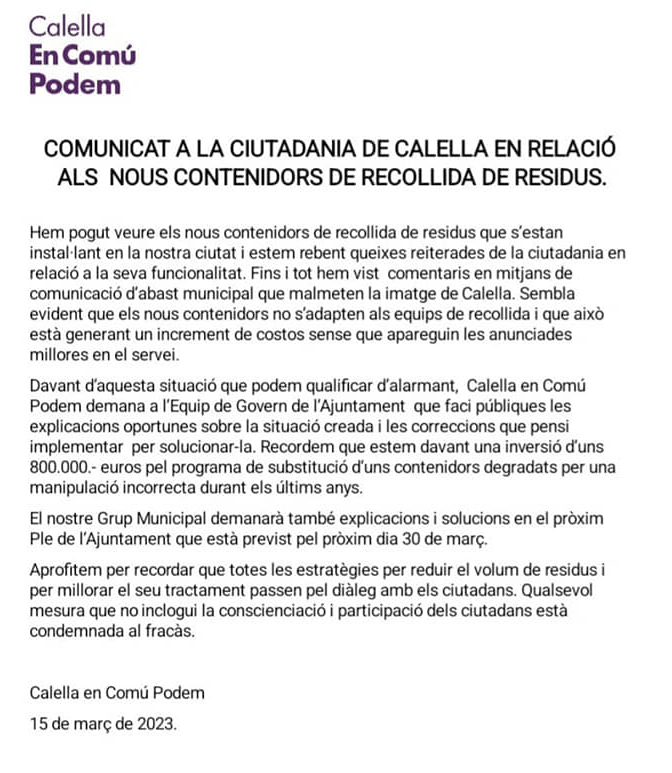 Calella
En Comú
Podem

COMUNICAT A LA CIUTADANIA DE CALELLA EN RELACIÓ ALS NOUS CONTENIDORS DE RECOLLIDA DE RESIDUS.

Hem pogut veure els nous contenidors de recollida de residus que s'estan instal·lant en la nostra ciutat i estem rebent queixes reiterades de la ciutadania en relació a la seva funcionalitat. Fins i tot hem vist comentaris en mitjans de comunicació d'abast municipal que malmeten la imatge de Calella. Sembla evident que els nous contenidors no s'adapten als equips de recollida i que això està generant un increment de costos sense que apareguin les anunciades millores en el servei.

Davant d'aquesta situació que podem qualificar d'alarmant, Calella en Comú Podem demana a l'Equip de Govern de l'Ajuntament que faci públiques les explicacions oportunes sobre la situació creada i les correccions que pensi implementar per solucionar-la. Recordem que estem davant una inversió d'uns 800.000.- euros pel programa de substitució d'uns contenidors degradats per una manipulació incorrecta durant els últims anys.

El nostre Grup Municipal demanarà també explicacions i solucions en el pròxim Ple de l'Ajuntament que està previst pel pròxim dia 30 de març.

Aprofitem per recordar que totes les estratègies per reduir el volum de residus i per millorar el seu tractament passen pel diàleg amb els ciutadans. Qualsevol mesura que no inclogui la conscienciació i participació dels ciutadans està condemnada al fracàs.

Calella en Comú Podem

15 de març de 2023.